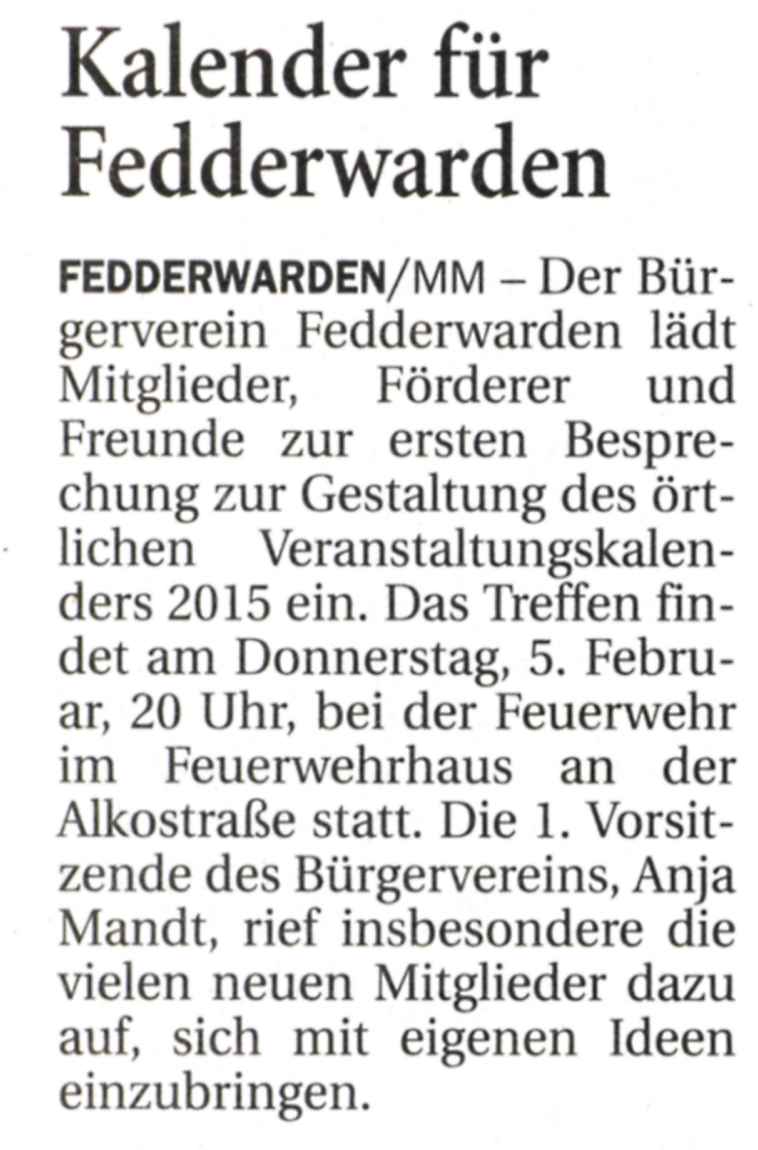 Kalender für Fedderwarden

FEDDERWARDEN/MM – Der Bürgerverein Fedderwarden lädt Mitglieder, Förderer und Freunde zur ersten Besprechung zur Gestaltung des örtlichen Veranstaltungskalenders 2015 ein. Das Treffen findet am Donnerstag, 5. Februar, 20 Uhr, bei der Feuerwehr im Feuerwehrhaus an der Alkostraße statt. Die 1. Vorsitzende des Bürgervereins, Anja Mandt, rief insbesondere die vielen neuen Mitglieder dazu auf, sich mit eigenen Ideen einzubringen.